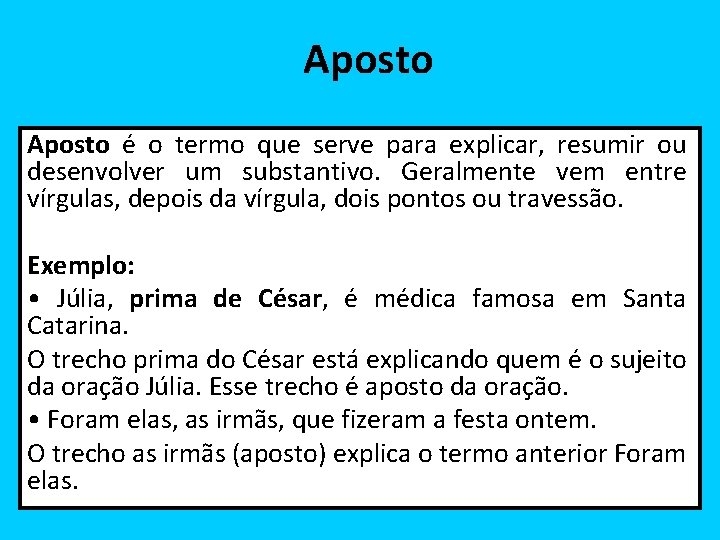 Aposto

Aposto é o termo que serve para explicar, resumir ou desenvolver um substantivo. Geralmente vem entre vírgulas, depois da vírgula, dois pontos ou travessão.

Exemplo:

• Júlia, prima de César, é médica famosa em Santa Catarina.

O trecho prima do César está explicando quem é o sujeito da oração Júlia. Esse trecho é aposto da oração.

• Foram elas, as irmãs, que fizeram a festa ontem.

O trecho as irmãs (aposto) explica o termo anterior Foram elas.